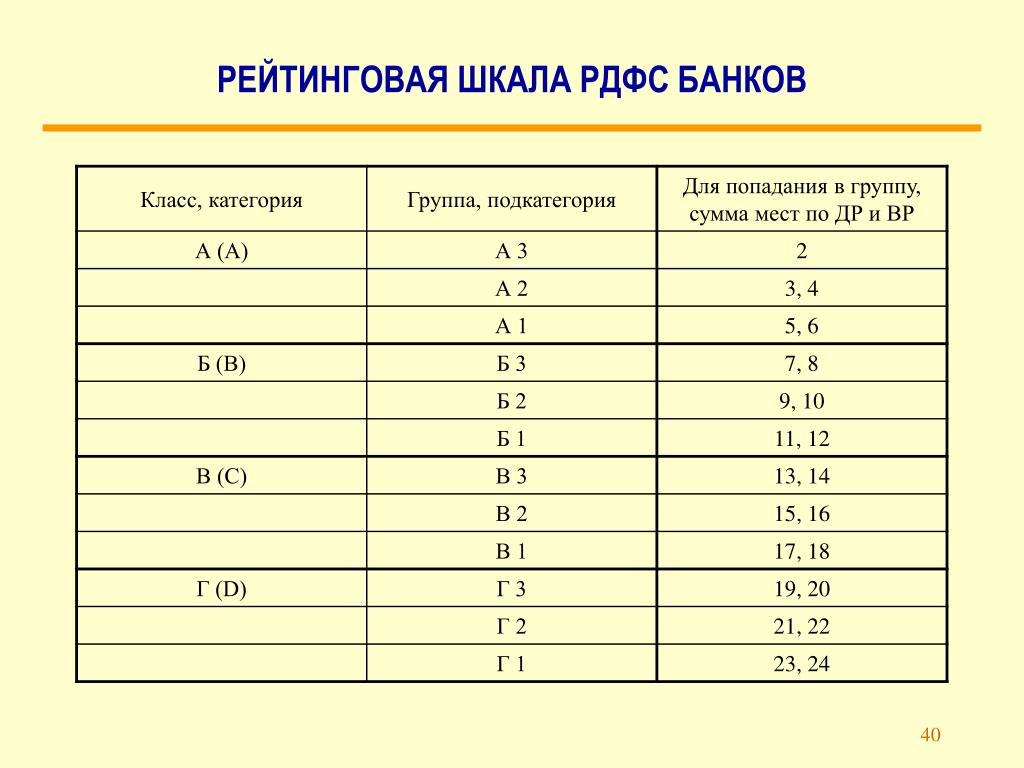 РЕЙТИНГОВАЯ ШКАЛА РДФС БАНКОВ

| Класс, категория | Группа, подкатегория | Для попадания в группу, сумма мест по ДР и ВР |
|---|---|---|
| А (А) | А 3 | 2 |
| | А 2 | 3, 4 |
| | А 1 | 5, 6 |
| Б (В) | Б 3 | 7, 8 |
| | Б 2 | 9, 10 |
| | Б 1 | 11, 12 |
| В (С) | В 3 | 13, 14 |
| | В 2 | 15, 16 |
| | В 1 | 17, 18 |
| Г (D) | Г 3 | 19, 20 |
| | Г 2 | 21, 22 |
| | Г 1 | 23, 24 |

40